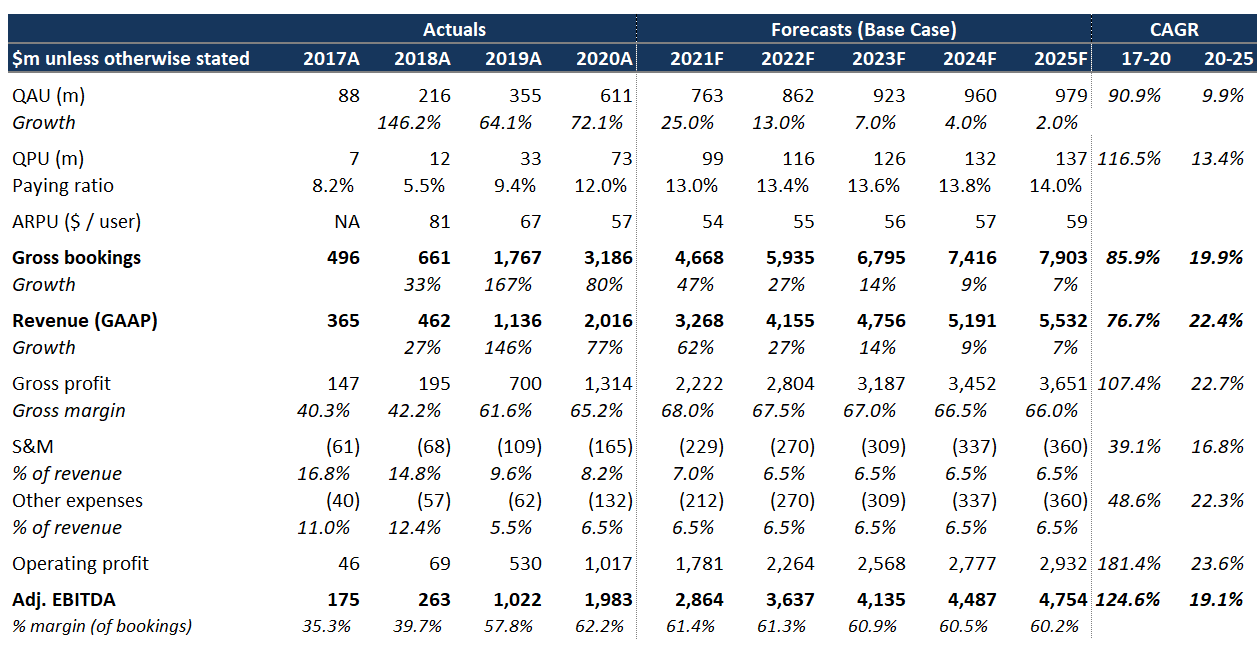 | | Actuals | | | | Forecasts (Base Case) | | | | | CAGR | |
|---|---|---|---|---|---|---|---|---|---|---|---|
| $m unless otherwise stated | 2017A | 2018A | 2019A | 2020A | 2021F | 2022F | 2023F | 2024F | 2025F | 17-20 | 20-25 |
| QAU (m) | 88 | 216 | 355 | 611 | 763 | 862 | 923 | 960 | 979 | 90.9% | 9.9% |
| Growth | | 146.2% | 64.1% | 72.1% | 25.0% | 13.0% | 7.0% | 4.0% | 2.0% | | |
| QPU (m) | 7 | 12 | 33 | 73 | 99 | 116 | 126 | 132 | 137 | 116.5% | 13.4% |
| Paying ratio | 8.2% | 5.5% | 9.4% | 12.0% | 13.0% | 13.4% | 13.6% | 13.8% | 14.0% | | |
| ARPU ($ / user) | NA | 81 | 67 | 57 | 54 | 55 | 56 | 57 | 59 | | |
| Gross bookings | 496 | 661 | 1,767 | 3,186 | 4,668 | 5,935 | 6,795 | 7,416 | 7,903 | 85.9% | 19.9% |
| Growth | | 33% | 167% | 80% | 47% | 27% | 14% | 9% | 7% | | |
| Revenue (GAAP) | 365 | 462 | 1,136 | 2,016 | 3,268 | 4,155 | 4,756 | 5,191 | 5,532 | 76.7% | 22.4% |
| Growth | | 27% | 146% | 77% | 62% | 27% | 14% | 9% | 7% | | |
| Gross profit | 147 | 195 | 700 | 1,314 | 2,222 | 2,804 | 3,187 | 3,452 | 3,651 | 107.4% | 22.7% |
| Gross margin | 40.3% | 42.2% | 61.6% | 65.2% | 68.0% | 67.5% | 67.0% | 66.5% | 66.0% | | |
| S&M | (61) | (68) | (109) | (165) | (229) | (270) | (309) | (337) | (360) | 39.1% | 16.8% |
| % of revenue | 16.8% | 14.8% | 9.6% | 8.2% | 7.0% | 6.5% | 6.5% | 6.5% | 6.5% | | |
| Other expenses | (40) | (57) | (62) | (132) | (212) | (270) | (309) | (337) | (360) | 48.6% | 22.3% |
| % of revenue | 11.0% | 12.4% | 5.5% | 6.5% | 6.5% | 6.5% | 6.5% | 6.5% | 6.5% | | |
| Operating profit | 46 | 69 | 530 | 1,017 | 1,781 | 2,264 | 2,568 | 2,777 | 2,932 | 181.4% | 23.6% |
| Adj. EBITDA | 175 | 263 | 1,022 | 1,983 | 2,864 | 3,637 | 4,135 | 4,487 | 4,754 | 124.6% | 19.1% |
| % margin (of bookings) | 35.3% | 39.7% | 57.8% | 62.2% | 61.4% | 61.3% | 60.9% | 60.5% | 60.2% | | |